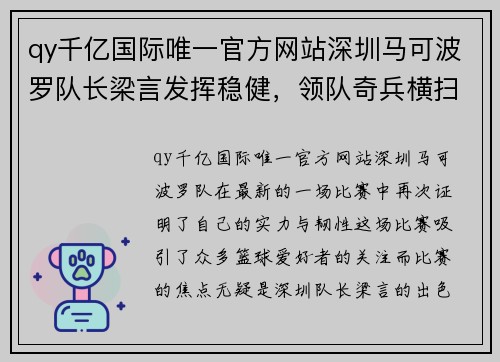 qy千亿国际唯一官方网站深圳马可波罗队长梁言发挥稳健，领队奇兵横扫

qy千亿国际唯一官方网站深圳马可波罗队在最新的一场比赛中再次证明了自己的实力与韧性这场比赛吸引了众多篮球爱好者的关注而比赛的焦点无疑是深圳队长梁言的出色